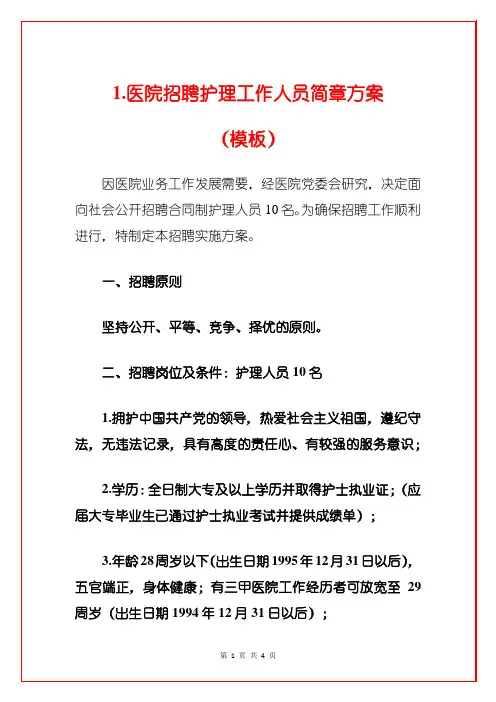 1.医院招聘护理工作人员简章方案

（模板）

因医院业务工作发展需要，经医院党委会研究，决定面向社会公开招聘合同制护理人员 10 名。为确保招聘工作顺利进行，特制定本招聘实施方案。

一、招聘原则

坚持公开、平等、竞争、择优的原则。

二、招聘岗位及条件：护理人员 10 名

1.拥护中国共产党的领导，热爱社会主义祖国，遵纪守法，无违法记录，具有高度的责任心、有较强的服务意识；

2.学历：全日制大专及以上学历并取得护士执业证；（应届大专毕业生已通过护士执业考试并提供成绩单）；

3.年龄 28 周岁以下(出生日期 1995 年 12 月 31 日以后)，五官端正，身体健康；有三甲医院工作经历者可放宽至 29 周岁（出生日期 1994 年 12 月 31 日以后）；

第 1 页 共 4 页